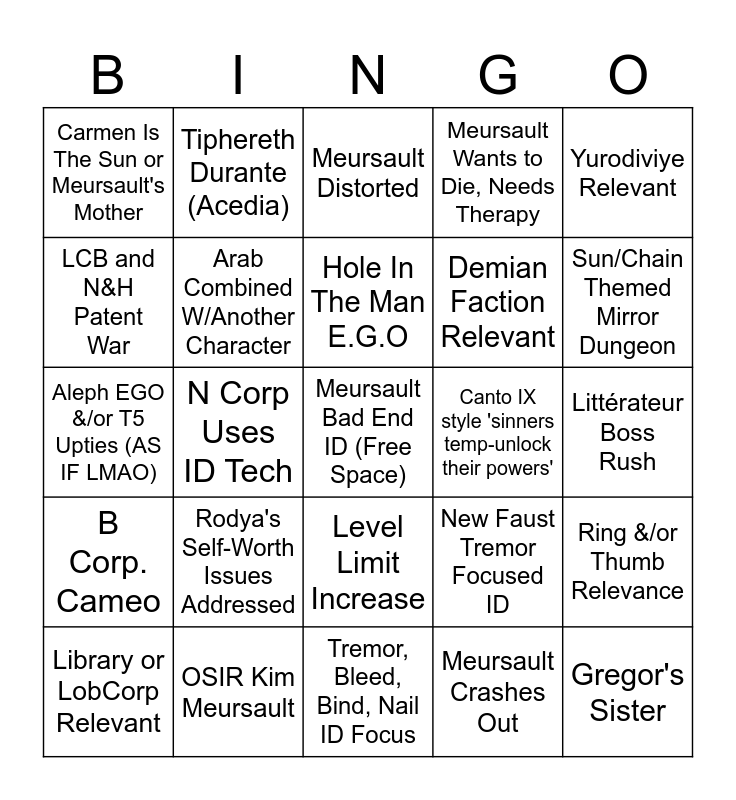 | B | I | N | G | O |
|---|---|---|---|---|
| Carmen Is The Sun or Meursault's Mother | Tiphereth Durante (Acedia) | Meursault Distorted | Meursault Wants to Die, Needs Therapy | Yurodiviye Relevant |
| LCB and N&H Patent War | Arab Combined W/Another Character | Hole In The Man E.G.O | Demian Faction Relevant | Sun/Chain Themed Mirror Dungeon |
| Aleph EGO &/or T5 Upties (AS IF LMAO) | N Corp Uses ID Tech | Meursault Bad End ID (Free Space) | Canto IX style 'sinners temp-unlock their powers' | Littérateur Boss Rush |
| B Corp. Cameo | Rodya's Self-Worth Issues Addressed | Level Limit Increase | New Faust Tremor Focused ID | Ring &/or Thumb Relevance |
| Library or LobCorp Relevant | OSIR Kim Meursault | Tremor, Bleed, Bind, Nail ID Focus | Meursault Crashes Out | Gregor's Sister |